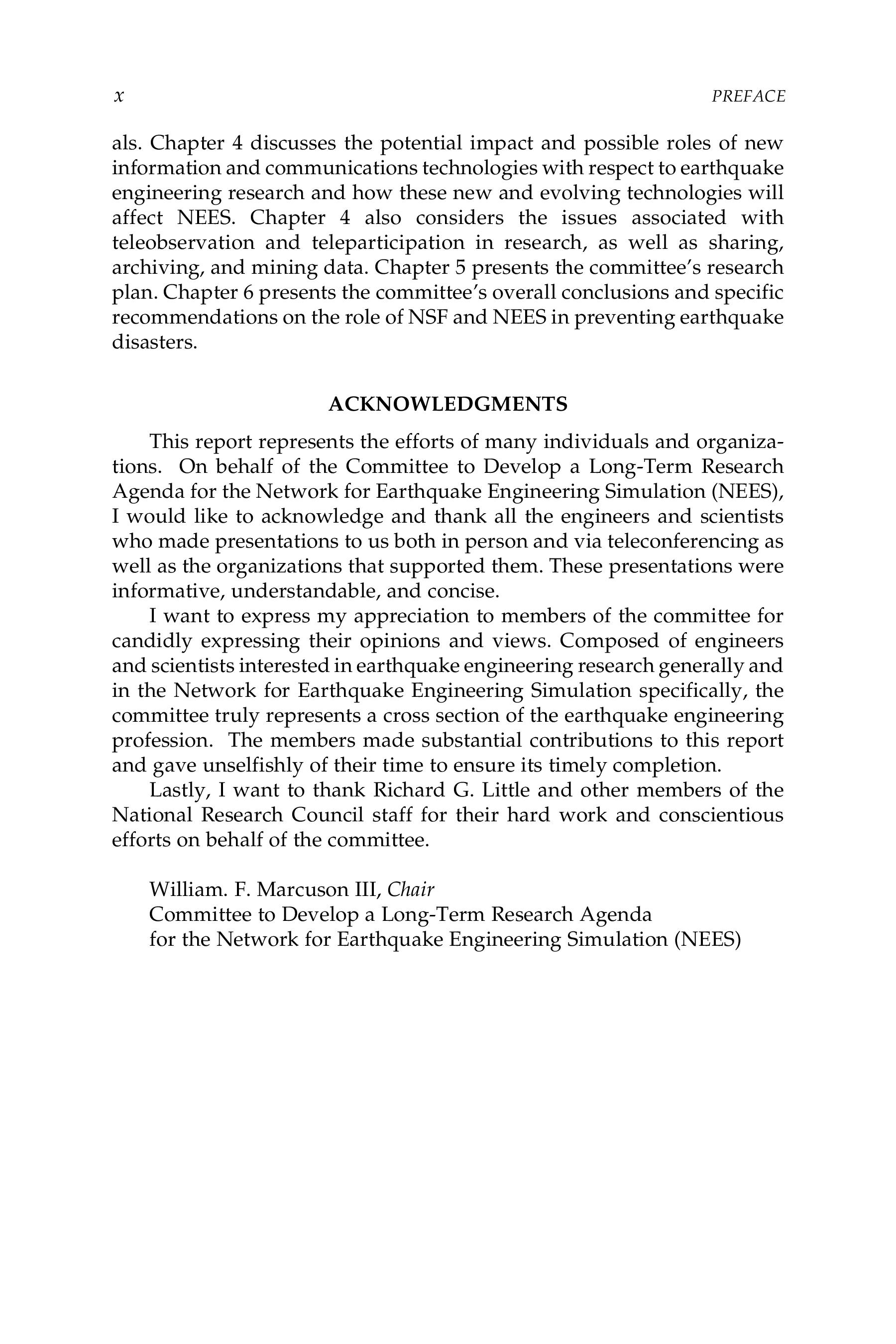 x PREFACE

als. Chapter 4 discusses the potential impact and possible roles of new information and communications technologies with respect to earthquake engineering research and how these new and evolving technologies will affect NEES. Chapter 4 also considers the issues associated with teleobservation and teleparticipation in research, as well as sharing, archiving, and mining data. Chapter 5 presents the committee's research plan. Chapter 6 presents the committee's overall conclusions and specific recommendations on the role of NSF and NEES in preventing earthquake disasters.

ACKNOWLEDGMENTS

This report represents the efforts of many individuals and organizations. On behalf of the Committee to Develop a Long-Term Research Agenda for the Network for Earthquake Engineering Simulation (NEES), I would like to acknowledge and thank all the engineers and scientists who made presentations to us both in person and via teleconferencing as well as the organizations that supported them. These presentations were informative, understandable, and concise.

I want to express my appreciation to members of the committee for candidly expressing their opinions and views. Composed of engineers and scientists interested in earthquake engineering research generally and in the Network for Earthquake Engineering Simulation specifically, the committee truly represents a cross section of the earthquake engineering profession. The members made substantial contributions to this report and gave unselfishly of their time to ensure its timely completion.

Lastly, I want to thank Richard G. Little and other members of the National Research Council staff for their hard work and conscientious efforts on behalf of the committee.

William. F. Marcuson III, Chair
Committee to Develop a Long-Term Research Agenda
for the Network for Earthquake Engineering Simulation (NEES)